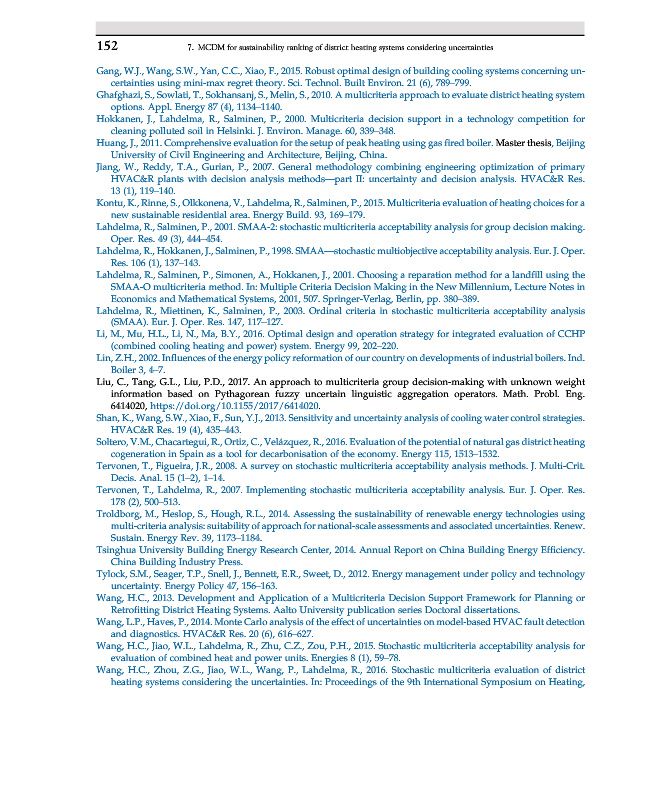 152 7. MCDM for sustainability ranking of district heating systems considering uncertainties

Gang, W.J., Wang, S.W., Yan, C.C., Xiao, F., 2015. Robust optimal design of building cooling systems concerning uncertainties using mini-max regret theory. Sci. Technol. Built Environ. 21 (6), 789–799.

Ghafghazi, S., Sowlati, T., Sokhansanj, S., Melin, S., 2010. A multicriteria approach to evaluate district heating system options. Appl. Energy 87 (4), 1134–1140.

Hokkanen, J., Lahdelma, R., Salminen, P., 2000. Multicriteria decision support in a technology competition for cleaning polluted soil in Helsinki. J. Environ. Manage. 60, 339–348.

Huang, J., 2011. Comprehensive evaluation for the setup of peak heating using gas fired boiler. Master thesis, Beijing University of Civil Engineering and Architecture, Beijing, China.

Jiang, W., Reddy, T.A., Gurian, P., 2007. General methodology combining engineering optimization of primary HVAC&R plants with decision analysis methods—part II: uncertainty and decision analysis. HVAC&R Res. 13 (1), 119–140.

Kontu, K., Rinne, S., Olkkonena, V., Lahdelma, R., Salminen, P., 2015. Multicriteria evaluation of heating choices for a new sustainable residential area. Energy Build. 93, 169–179.

Lahdelma, R., Salminen, P., 2001. SMAA-2: stochastic multicriteria acceptability analysis for group decision making. Oper. Res. 49 (3), 444–454.

Lahdelma, R., Hokkanen, J., Salminen, P., 1998. SMAA—stochastic multiobjective acceptability analysis. Eur. J. Oper. Res. 106 (1), 137–143.

Lahdelma, R., Salminen, P., Simonen, A., Hokkanen, J., 2001. Choosing a reparation method for a landfill using the SMAA-O multicriteria method. In: Multiple Criteria Decision Making in the New Millennium, Lecture Notes in Economics and Mathematical Systems, 2001, 507. Springer-Verlag, Berlin, pp. 380–389.

Lahdelma, R., Miettinen, K., Salminen, P., 2003. Ordinal criteria in stochastic multicriteria acceptability analysis (SMAA). Eur. J. Oper. Res. 147, 117–127.

Li, M., Mu, H.L., Li, N., Ma, B.Y., 2016. Optimal design and operation strategy for integrated evaluation of CCHP (combined cooling heating and power) system. Energy 99, 202–220.

Lin, Z.H., 2002. Influences of the energy policy reformation of our country on developments of industrial boilers. Ind. Boiler 3, 4–7.

Liu, C., Tang, G.L., Liu, P.D., 2017. An approach to multicriteria group decision-making with unknown weight information based on Pythagorean fuzzy uncertain linguistic aggregation operators. Math. Probl. Eng. 6414020, https://doi.org/10.1155/2017/6414020.

Shan, K., Wang, S.W., Xiao, F., Sun, Y.J., 2013. Sensitivity and uncertainty analysis of cooling water control strategies. HVAC&R Res. 19 (4), 435–443.

Soltero, V.M., Chacartegui, R., Ortiz, C., Velázquez, R., 2016. Evaluation of the potential of natural gas district heating cogeneration in Spain as a tool for decarbonisation of the economy. Energy 115, 1513–1532.

Tervonen, T., Figueira, J.R., 2008. A survey on stochastic multicriteria acceptability analysis methods. J. Multi-Crit. Decis. Anal. 15 (1–2), 1–14.

Tervonen, T., Lahdelma, R., 2007. Implementing stochastic multicriteria acceptability analysis. Eur. J. Oper. Res. 178 (2), 500–513.

Troldborg, M., Heslop, S., Hough, R.L., 2014. Assessing the sustainability of renewable energy technologies using multi-criteria analysis: suitability of approach for national-scale assessments and associated uncertainties. Renew. Sustain. Energy Rev. 39, 1173–1184.

Tsinghua University Building Energy Research Center, 2014. Annual Report on China Building Energy Efficiency. China Building Industry Press.

Tylock, S.M., Seager, T.P., Snell, J., Bennett, E.R., Sweet, D., 2012. Energy management under policy and technology uncertainty. Energy Policy 47, 156–163.

Wang, H.C., 2013. Development and Application of a Multicriteria Decision Support Framework for Planning or Retrofitting District Heating Systems. Aalto University publication series Doctoral dissertations.

Wang, L.P., Haves, P., 2014. Monte Carlo analysis of the effect of uncertainties on model-based HVAC fault detection and diagnostics. HVAC&R Res. 20 (6), 616–627.

Wang, H.C., Jiao, W.L., Lahdelma, R., Zhu, C.Z., Zou, P.H., 2015. Stochastic multicriteria acceptability analysis for evaluation of combined heat and power units. Energies 8 (1), 59–78.

Wang, H.C., Zhou, Z.G., Jiao, W.L., Wang, P., Lahdelma, R., 2016. Stochastic multicriteria evaluation of district heating systems considering the uncertainties. In: Proceedings of the 9th International Symposium on Heating,